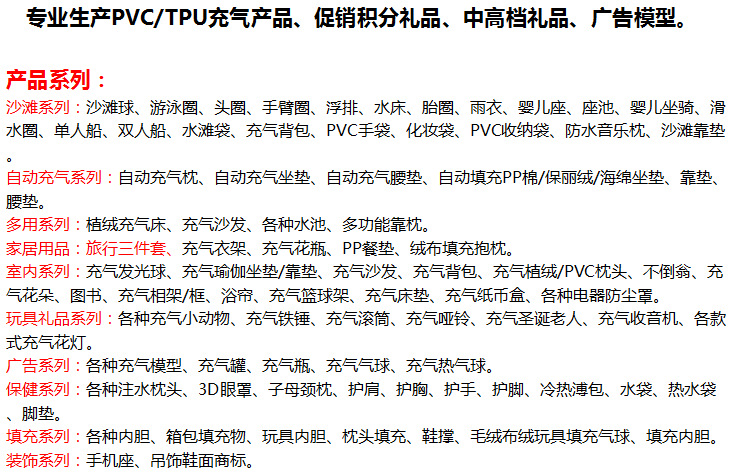 专业生产PVC/TPU充气产品、促销积分礼品、中高档礼品、广告模型。

产品系列：

沙滩系列：沙滩球、游泳圈、头圈、手臂圈、浮排、水床、胎圈、雨衣、婴儿座、座池、婴儿坐骑、滑水圈、单人船、双人船、水滩袋、充气背包、PVC手袋、化妆袋、PVC收纳袋、防水音乐枕、沙滩靠垫。

自动充气系列：自动充气枕、自动充气坐垫、自动充气腰垫、自动填充PP棉/保丽绒/海绵坐垫、靠垫、腰垫。

多用系列：植绒充气床、充气沙发、各种水池、多功能靠枕。

家居用品：旅行三件套、充气衣架、充气花瓶、PP餐垫、绒布填充抱枕。

室内系列：充气发光球、充气瑜伽坐垫/靠垫、充气沙发、充气背包、充气植绒/PVC枕头、不倒翁、充气花朵、图书、充气相架/框、浴帘、充气篮球架、充气床垫、充气纸币盒、各种电器防尘罩。

玩具礼品系列：各种充气小动物、充气铁锤、充气滚筒、充气哑铃、充气圣诞老人、充气收音机、各款式充气花灯。

广告系列：各种充气模型、充气罐、充气瓶、充气气球、充气热气球。

保健系列：各种注水枕头、3D眼罩、子母颈枕、护肩、护胸、护手、护脚、冷热薄包、水袋、热水袋、脚垫。

填充系列：各种内胆、箱包填充物、玩具内胆、枕头填充、鞋撑、毛绒布绒玩具填充气球、填充内胆。

装饰系列：手机座、吊饰鞋面商标。